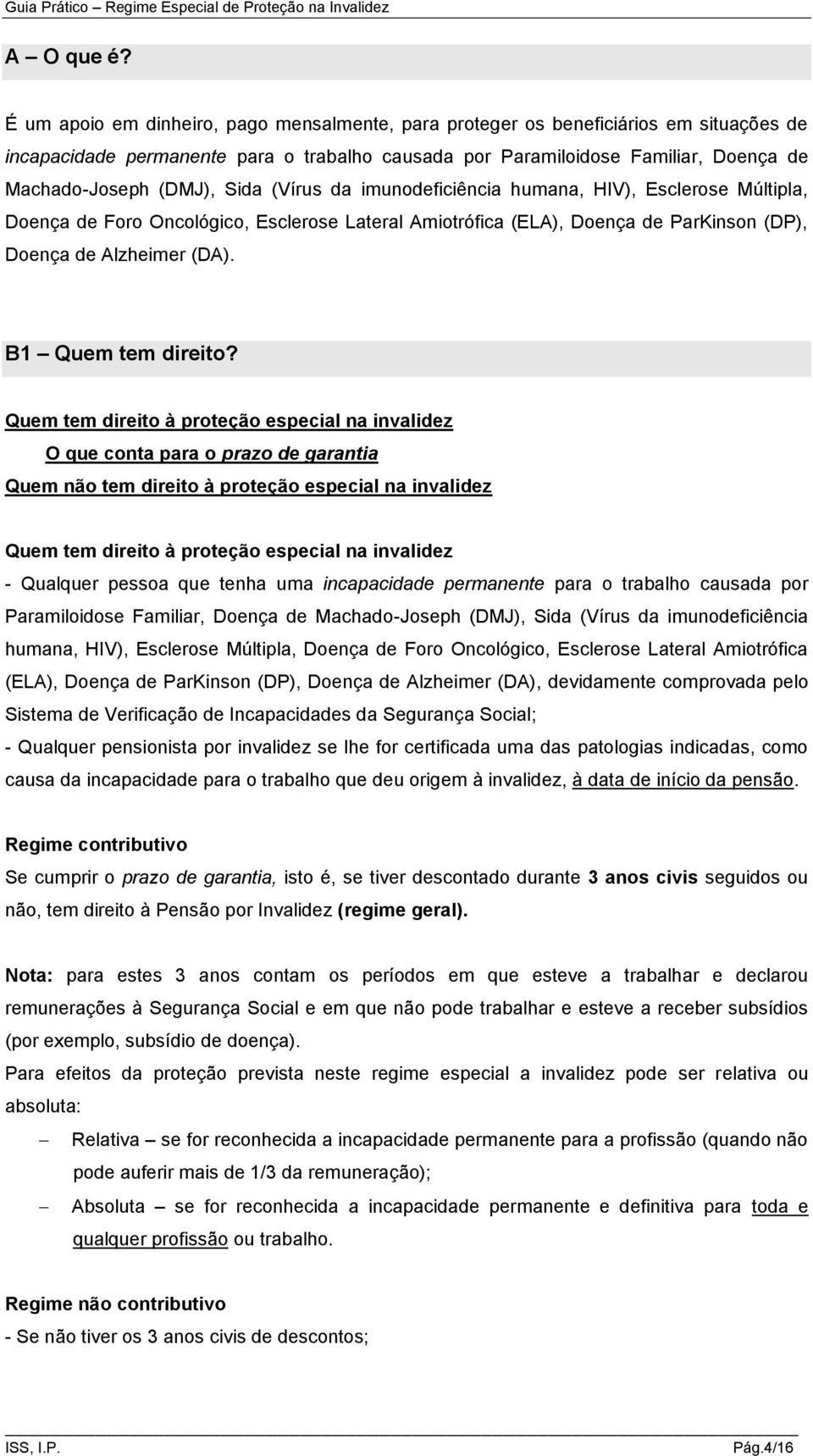 Guia Prático – Regime Especial de Proteção na Invalidez

A – O que é?

É um apoio em dinheiro, pago mensalmente, para proteger os beneficiários em situações de incapacidade permanente para o trabalho causada por Paramiloidose Familiar, Doença de Machado-Joseph (DMJ), Sida (Vírus da imunodeficiência humana, HIV), Esclerose Múltipla, Doença de Foro Oncológico, Esclerose Lateral Amiotrófica (ELA), Doença de ParKinson (DP), Doença de Alzheimer (DA).

B1 – Quem tem direito?

Quem tem direito à proteção especial na invalidez

O que conta para o prazo de garantia

Quem não tem direito à proteção especial na invalidez

Quem tem direito à proteção especial na invalidez

- Qualquer pessoa que tenha uma incapacidade permanente para o trabalho causada por Paramiloidose Familiar, Doença de Machado-Joseph (DMJ), Sida (Vírus da imunodeficiência humana, HIV), Esclerose Múltipla, Doença de Foro Oncológico, Esclerose Lateral Amiotrófica (ELA), Doença de ParKinson (DP), Doença de Alzheimer (DA), devidamente comprovada pelo Sistema de Verificação de Incapacidades da Segurança Social;

- Qualquer pensionista por invalidez se lhe for certificada uma das patologias indicadas, como causa da incapacidade para o trabalho que deu origem à invalidez, à data de início da pensão.

Regime contributivo

Se cumprir o prazo de garantia, isto é, se tiver descontado durante 3 anos civis seguidos ou não, tem direito à Pensão por Invalidez (regime geral).

Nota: para estes 3 anos contam os períodos em que esteve a trabalhar e declarou remunerações à Segurança Social e em que não pode trabalhar e esteve a receber subsídios (por exemplo, subsídio de doença).

Para efeitos da proteção prevista neste regime especial a invalidez pode ser relativa ou absoluta:

– Relativa – se for reconhecida a incapacidade permanente para a profissão (quando não pode auferir mais de 1/3 da remuneração);

– Absoluta – se for reconhecida a incapacidade permanente e definitiva para toda e qualquer profissão ou trabalho.

Regime não contributivo

- Se não tiver os 3 anos civis de descontos;

ISS, I.P. Pág.4/16